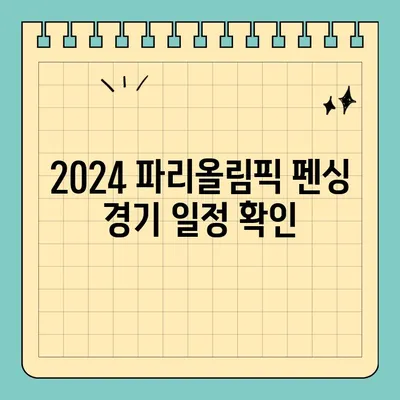 2024 파리올림픽 펜싱 경기 일정 확인